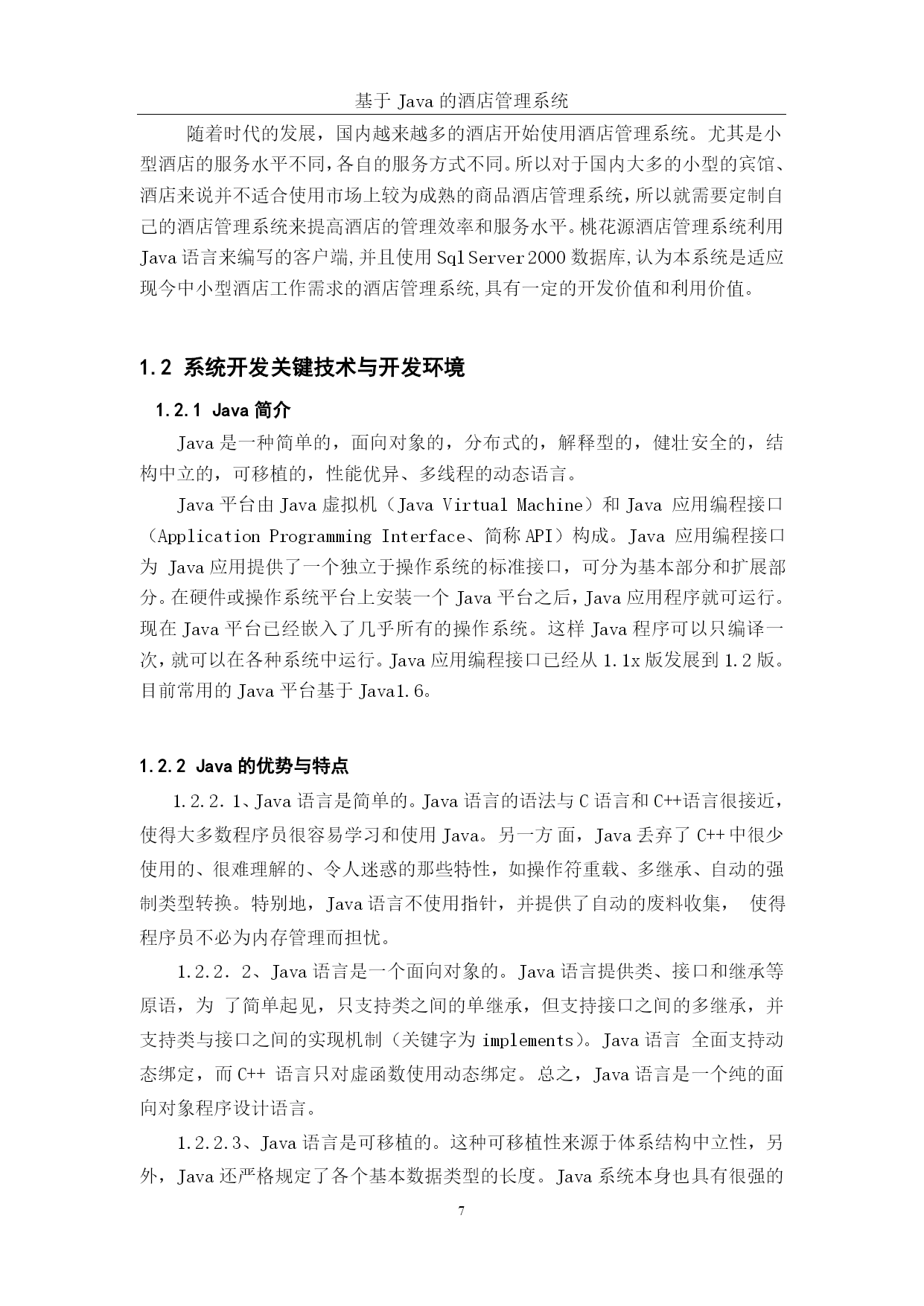 基于 Java 的酒店管理系统

随着时代的发展，国内越来越多的酒店开始使用酒店管理系统。尤其是小型酒店的服务水平不同，各自的服务方式不同。所以对于国内大多的小型的宾馆、酒店来说并不适合使用市场上较为成熟的商品酒店管理系统，所以就需要定制自己的酒店管理系统来提高酒店的管理效率和服务水平。桃花源酒店管理系统利用 Java 语言来编写的客户端,并且使用 Sql Server 2000 数据库,认为本系统是适应现今中小型酒店工作需求的酒店管理系统,具有一定的开发价值和利用价值。

1.2 系统开发关键技术与开发环境

1.2.1 Java 简介

Java 是一种简单的，面向对象的，分布式的，解释型的，健壮安全的，结构中立的，可移植的，性能优异、多线程的动态语言。

Java 平台由 Java 虚拟机（Java Virtual Machine）和 Java 应用编程接口（Application Programming Interface、简称 API）构成。Java 应用编程接口为 Java 应用提供了一个独立于操作系统的标准接口，可分为基本部分和扩展部分。在硬件或操作系统平台上安装一个 Java 平台之后，Java 应用程序就可运行。现在 Java 平台已经嵌入了几乎所有的操作系统。这样 Java 程序可以只编译一次，就可以在各种系统中运行。Java 应用编程接口已经从 1.1x 版发展到 1.2 版。目前常用的 Java 平台基于 Java1.6。

1.2.2 Java 的优势与特点

1.2.2.1、Java 语言是简单的。Java 语言的语法与 C 语言和 C++语言很接近，使得大多数程序员很容易学习和使用 Java。另一方 面，Java 丢弃了 C++ 中很少使用的、很难理解的、令人迷惑的那些特性，如操作符重载、多继承、自动的强制类型转换。特别地，Java 语言不使用指针，并提供了自动的废料收集， 使得程序员不必为内存管理而担忧。

1.2.2. 2、Java 语言是一个面向对象的。Java 语言提供类、接口和继承等原语，为 了简单起见，只支持类之间的单继承，但支持接口之间的多继承，并支持类与接口之间的实现机制（关键字为 implements）。Java 语言 全面支持动态绑定，而 C++ 语言只对虚函数使用动态绑定。总之，Java 语言是一个纯的面向对象程序设计语言。

1.2.2.3、Java 语言是可移植的。这种可移植性来源于体系结构中立性，另外，Java 还严格规定了各个基本数据类型的长度。Java 系统本身也具有很强的

7